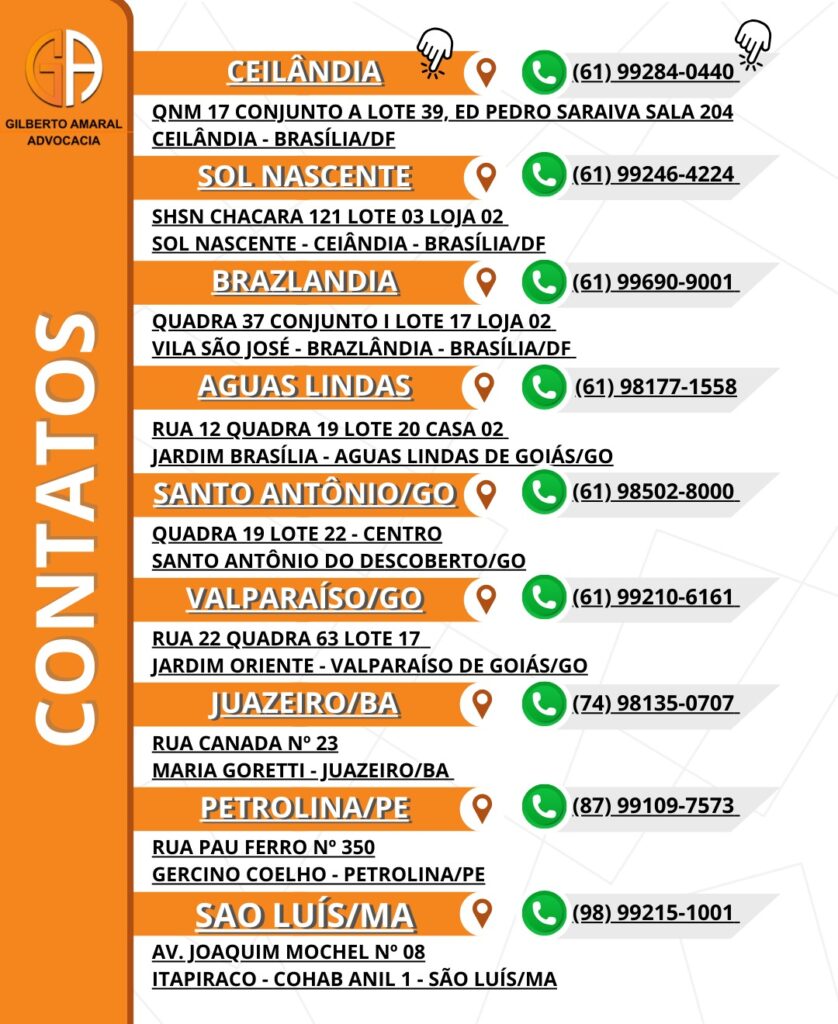 GILBERTO AMARAL ADVOCACIA

CONTATOS

CEILÂNDIA
(61) 99284-0440
QNM 17 CONJUNTO A LOTE 39, ED PEDRO SARAIVA SALA 204
CEILÂNDIA - BRASÍLIA/DF

SOL NASCENTE
(61) 99246-4224
SHSN CHACARA 121 LOTE 03 LOJA 02
SOL NASCENTE - CEIÂNDIA - BRASÍLIA/DF

BRAZLANDIA
(61) 99690-9001
QUADRA 37 CONJUNTO I LOTE 17 LOJA 02
VILA SÃO JOSÉ - BRAZLÂNDIA - BRASÍLIA/DF

AGUAS LINDAS
(61) 98177-1558
RUA 12 QUADRA 19 LOTE 20 CASA 02
JARDIM BRASÍLIA - AGUAS LINDAS DE GOIÁS/GO

SANTO ANTÔNIO/GO
(61) 98502-8000
QUADRA 19 LOTE 22 - CENTRO
SANTO ANTÔNIO DO DESCOBERTO/GO

VALPARAÍSO/GO
(61) 99210-6161
RUA 22 QUADRA 63 LOTE 17
JARDIM ORIENTE - VALPARAÍSO DE GOIÁS/GO

JUAZEIRO/BA
(74) 98135-0707
RUA CANADA Nº 23
MARIA GORETTI - JUAZEIRO/BA

PETROLINA/PE
(87) 99109-7573
RUA PAU FERRO Nº 350
GERCINO COELHO - PETROLINA/PE

SAO LUÍS/MA
(98) 99215-1001
AV. JOAQUIM MOCHEL Nº 08
ITAPIRACO - COHAB ANIL 1 - SÃO LUÍS/MA